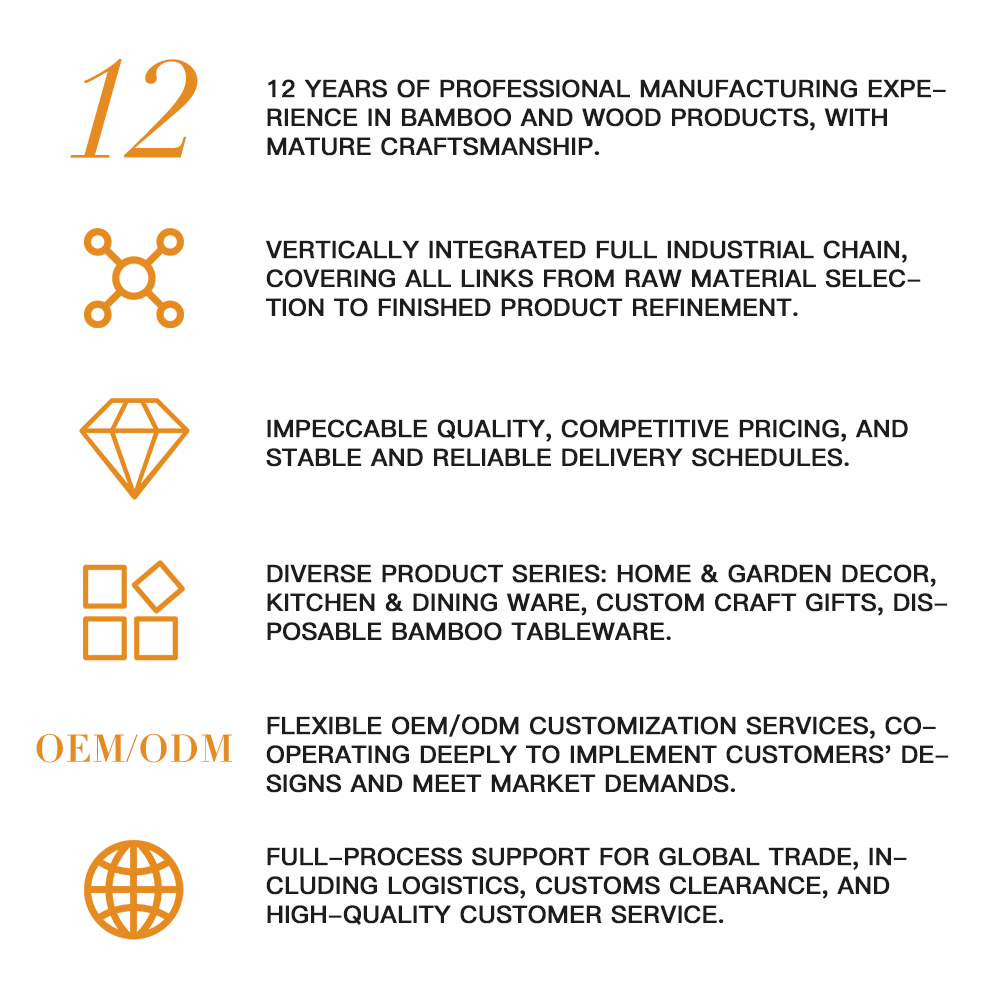 12

12 YEARS OF PROFESSIONAL MANUFACTURING EXPERIENCE IN BAMBOO AND WOOD PRODUCTS, WITH MATURE CRAFTSMANSHIP.

VERTICALLY INTEGRATED FULL INDUSTRIAL CHAIN, COVERING ALL LINKS FROM RAW MATERIAL SELECTION TO FINISHED PRODUCT REFINEMENT.

IMPECCABLE QUALITY, COMPETITIVE PRICING, AND STABLE AND RELIABLE DELIVERY SCHEDULES.

DIVERSE PRODUCT SERIES: HOME & GARDEN DECOR, KITCHEN & DINING WARE, CUSTOM CRAFT GIFTS, DISPOSABLE BAMBOO TABLEWARE.

OEM/ODM

FLEXIBLE OEM/ODM CUSTOMIZATION SERVICES, COOPERATING DEEPLY TO IMPLEMENT CUSTOMERS' DESIGNS AND MEET MARKET DEMANDS.

FULL-PROCESS SUPPORT FOR GLOBAL TRADE, INCLUDING LOGISTICS, CUSTOMS CLEARANCE, AND HIGH-QUALITY CUSTOMER SERVICE.